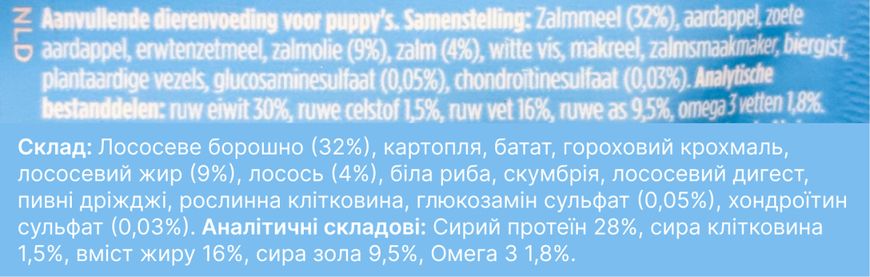 NLD

Aanvullende dierenvoeding voor puppy's. Samenstelling: Zalmmeel (32%), aardappel, zoete aardappel, erwtenzetmeel, zalmolie (9%), zalm (4%), witte vis, makreel, zalmsmaakmaker, biergist, plantaardige vezels, glucosaminesulfaat (0,05%), chondroïtinesulfaat (0,03%). Analytische bestanddelen: ruw eiwit 30%, ruwe celstof 1,5%, ruw vet 16%, ruwe as 9,5%, omega 3 vetten 1,8%.

Склад: Лососеве борошно (32%), картопля, батат, гороховий крохмаль, лососевий жир (9%), лосось (4%), біла риба, скумбрія, лососевий дигест, пивні дріжджі, рослинна клітковина, глюкозамін сульфат (0,05%), хондроїтин сульфат (0,03%). Аналітичні складові: Сирий протеїн 28%, сира клітковина 1,5%, вміст жиру 16%, сира зола 9,5%, Омега 3 1,8%.